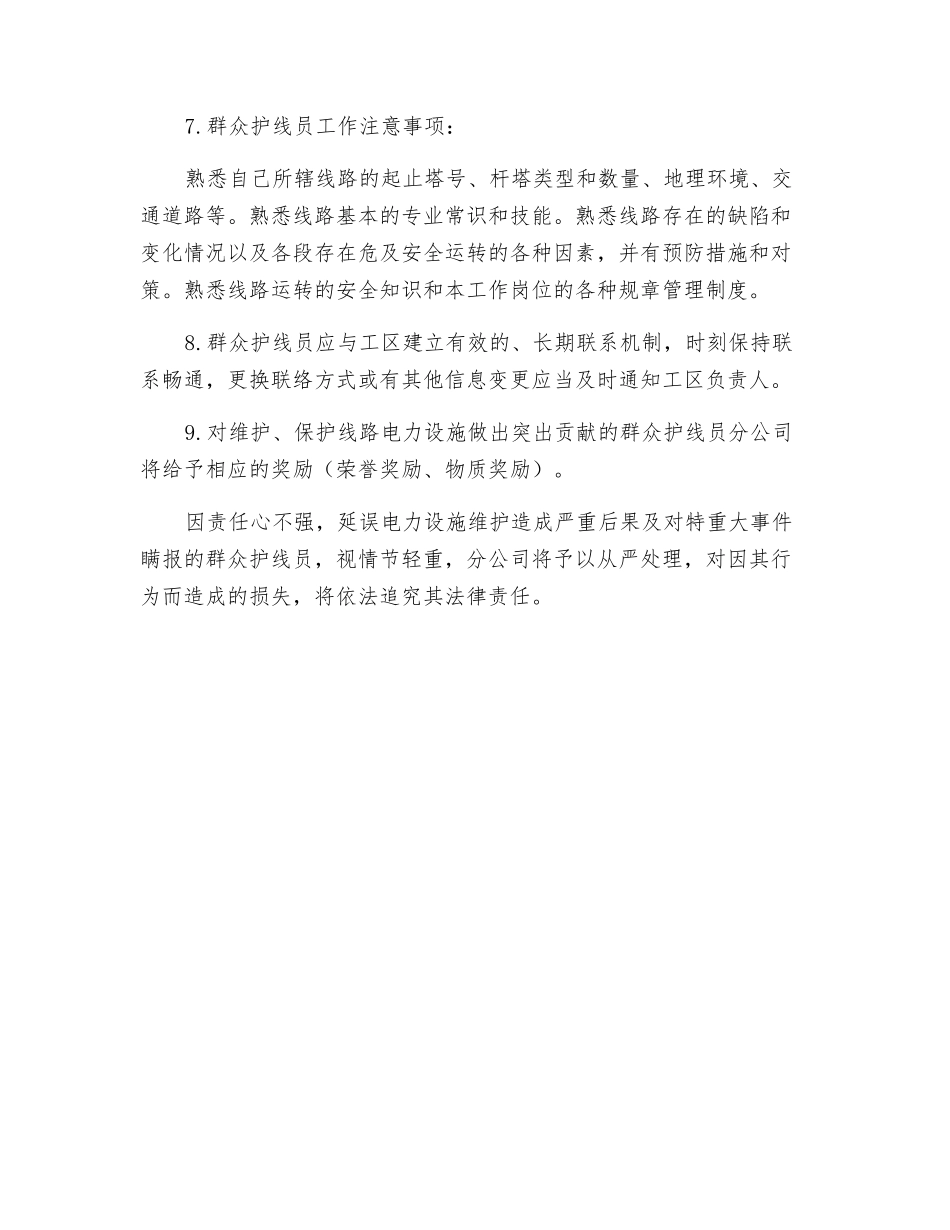 7. 群众护线员工作注意事项：

熟悉自己所辖线路的起止塔号、杆塔类型和数量、地理环境、交通道路等。熟悉线路基本的专业常识和技能。熟悉线路存在的缺陷和变化情况以及各段存在危及安全运转的各种因素，并有预防措施和对策。熟悉线路运转的安全知识和本工作岗位的各种规章管理制度。

8. 群众护线员应与工区建立有效的、长期联系机制，时刻保持联系畅通，更换联络方式或有其他信息变更应当及时通知工区负责人。

9. 对维护、保护线路电力设施做出突出贡献的群众护线员分公司将给予相应的奖励（荣誉奖励、物质奖励）。

因责任心不强，延误电力设施维护造成严重后果及对特重大事件瞒报的群众护线员，视情节轻重，分公司将予以从严处理，对因其行为而造成的损失，将依法追究其法律责任。